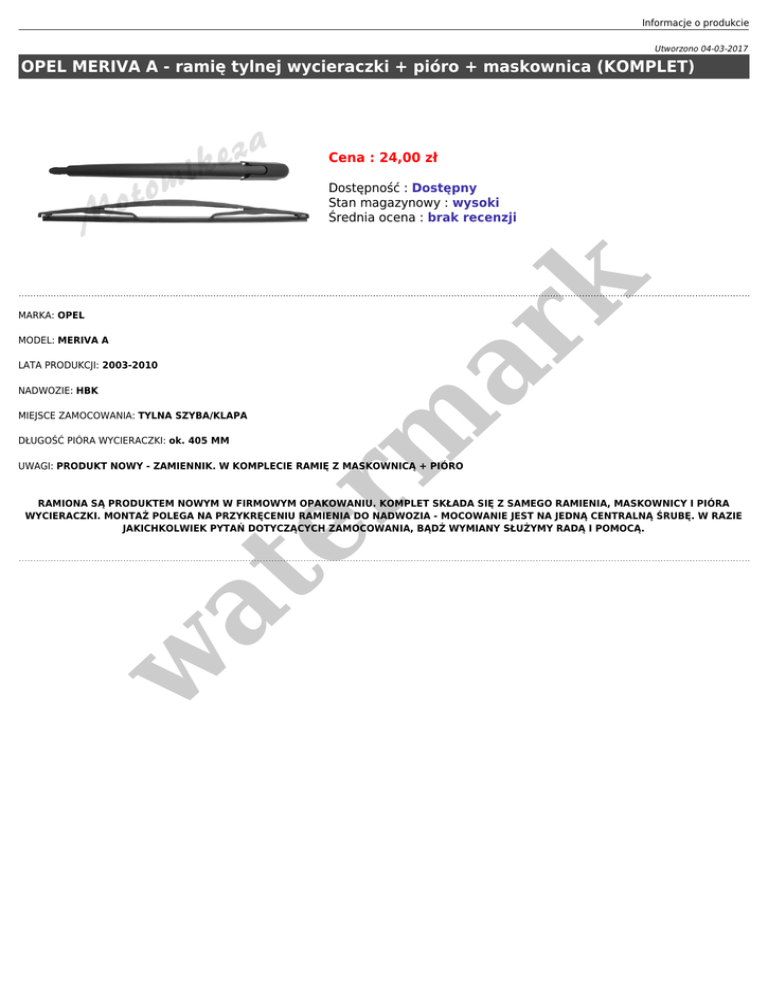 Informacje o produkcie

Utworzono 04-03-2017

OPEL MERIVA A - ramię tylnej wycieraczki + pióro + maskownica (KOMPLET)

Cena : 24,00 zł

Dostępność : Dostępny
Stan magazynowy : wysoki
Średnia ocena : brak recenzji

MARKA: OPEL

MODEL: MERIVA A

LATA PRODUKCJI: 2003-2010

NADWOZIE: HBK

MIEJSCE ZAMOCOWANIA: TYLNA SZYBA/KLAPA

DŁUGOŚĆ PIÓRA WYCIERACZKI: ok. 405 MM

UWAGI: PRODUKT NOWY - ZAMIENNIK. W KOMPLECIE RAMIĘ Z MASKOWNICĄ + PIÓRO

RAMIONA SĄ PRODUKTEM NOWYM W FIRMOWYM OPAKOWANIU. KOMPLET SKŁADA SIĘ Z SAMEGO RAMIENIA, MASKOWNICY I PIÓRA WYCIERACZKI. MONTAŻ POLEGA NA PRZYKRĘCENIU RAMIENIA DO NADWOZIA - MOCOWANIE JEST NA JEDNĄ CENTRALNĄ ŚRUBĘ. W RAZIE JAKICHKOLWIEK PYTAŃ DOTYCZĄCYCH ZAMOCOWANIA, BĄDŹ WYMIANY SŁUŻYMY RADĄ I POMOCĄ.

Motomikeza

watermark